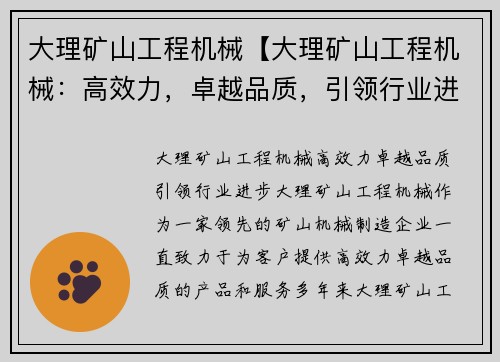 大理矿山工程机械【大理矿山工程机械：高效力，卓越品质，引领行业进

大理矿山工程机械高效力卓越品质引领行业进步大理矿山工程机械作为一家领先的矿山机械制造企业一直致力于为客户提供高效力卓越品质的产品和服务多年来大理矿山工